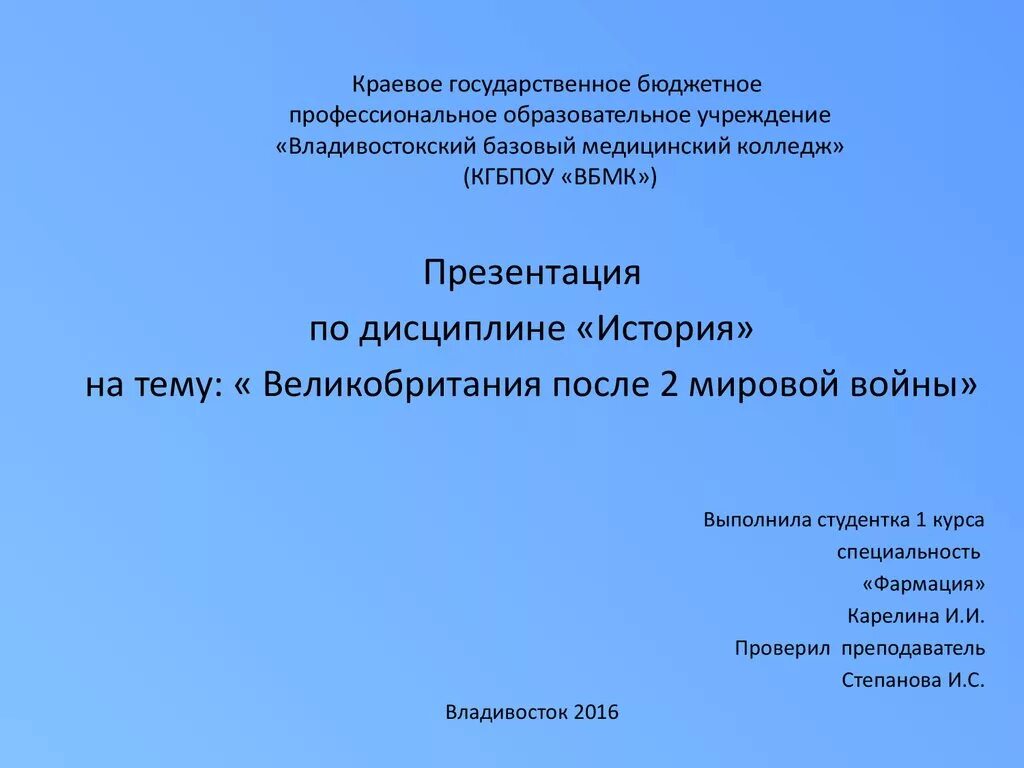 Краевое государственное бюджетное
профессиональное образовательное учреждение
«Владивостокский базовый медицинский колледж»
(КГБПОУ «ВБМК»)

Презентация
по дисциплине «История»
на тему: « Великобритания после 2 мировой войны»

Выполнила студентка 1 курса
специальность
«Фармация»
Карелина И.И.
Проверил преподаватель
Степанова И.С.

Владивосток 2016